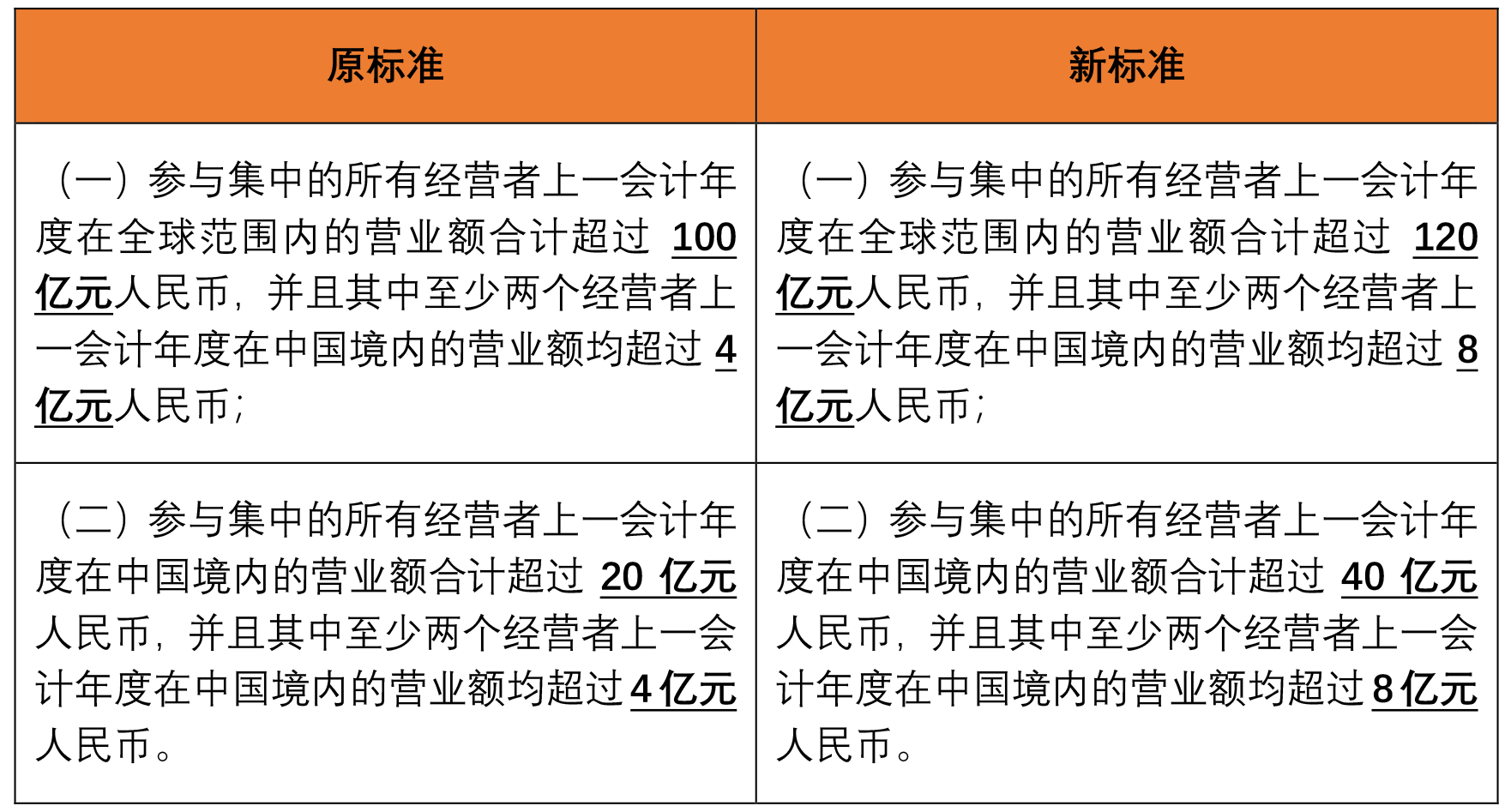 | 原标准 | 新标准 |
|---|---|
| （一）参与集中的所有经营者上一会计年度在全球范围内的营业额合计超过 100 亿元人民币，并且其中至少两个经营者上一会计年度在中国境内的营业额均超过 4 亿元人民币； | （一）参与集中的所有经营者上一会计年度在全球范围内的营业额合计超过 120 亿元人民币，并且其中至少两个经营者上一会计年度在中国境内的营业额均超过 8 亿元人民币； |
| （二）参与集中的所有经营者上一会计年度在中国境内的营业额合计超过 20 亿元人民币，并且其中至少两个经营者上一会计年度在中国境内的营业额均超过 4 亿元人民币。 | （二）参与集中的所有经营者上一会计年度在中国境内的营业额合计超过 40 亿元人民币，并且其中至少两个经营者上一会计年度在中国境内的营业额均超过 8 亿元人民币。 |